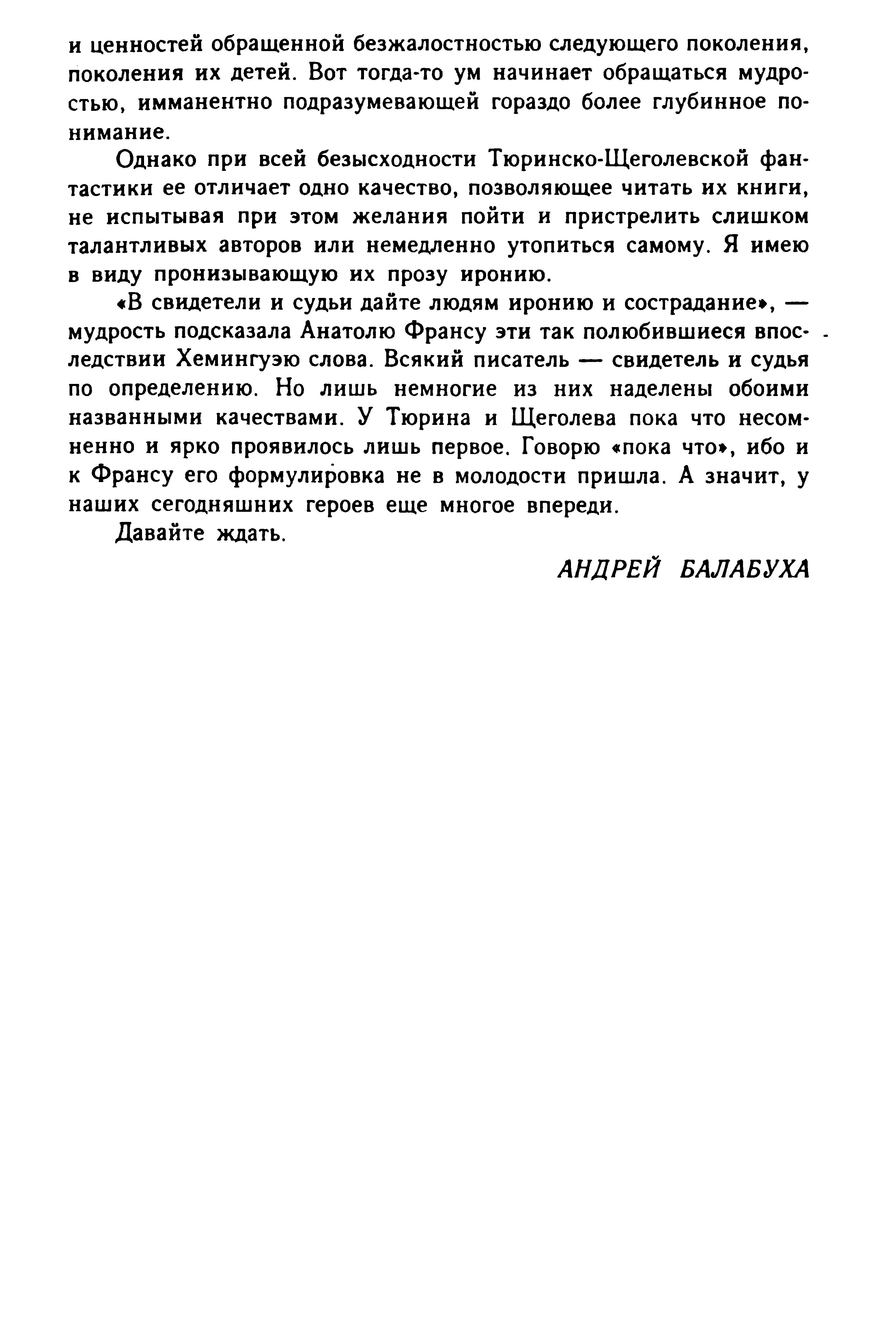 и ценностей обращенной безжалостностью следующего поколения, поколения их детей. Вот тогда-то ум начинает обращаться мудростью, имманентно подразумевающей гораздо более глубинное понимание.

Однако при всей безысходности Тюринско-Щеголевской фантастики ее отличает одно качество, позволяющее читать их книги, не испытывая при этом желания пойти и пристрелить слишком талантливых авторов или немедленно утопиться самому. Я имею в виду пронизывающую их прозу иронию.

«В свидетели и судьи дайте людям иронию и сострадание», — мудрость подсказала Анатолю Франсу эти так полюбившиеся впоследствии Хемингуэю слова. Всякий писатель — свидетель и судья по определению. Но лишь немногие из них наделены обоими названными качествами. У Тюрина и Щеголева пока что несомненно и ярко проявилось лишь первое. Говорю «пока что», ибо и к Франсу его формулировка не в молодости пришла. А значит, у наших сегодняшних героев еще многое впереди.

Давайте ждать.

АНДРЕЙ БАЛАБУХА